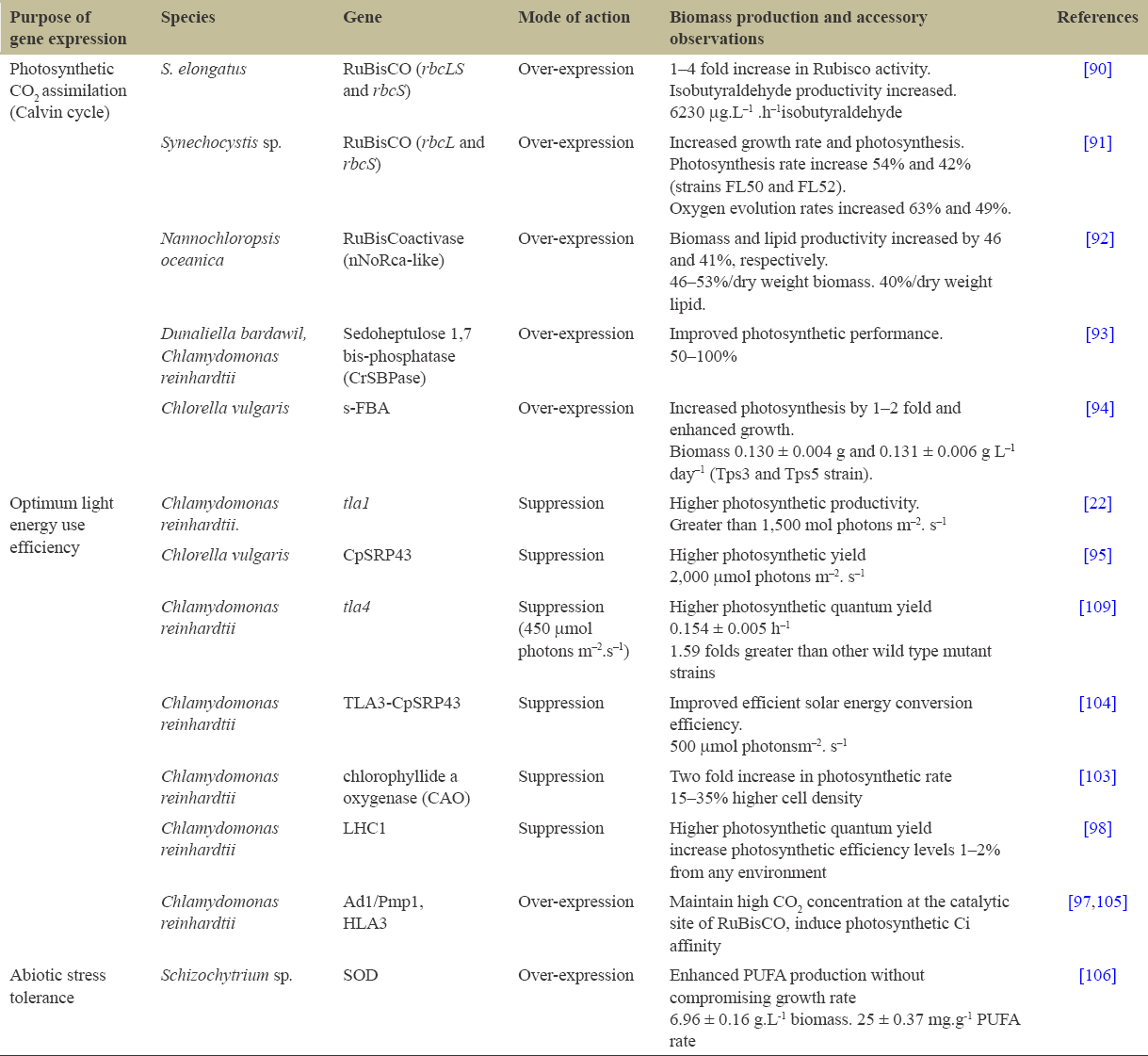 | Purpose of gene expression | Species | Gene | Mode of action | Biomass production and accessory observations | References |
|---|---|---|---|---|---|
| Photosynthetic $CO_2$ assimilation (Calvin cycle) | S. elongatus | RuBisCO (rbcLS and rbcS) | Over-expression | 1–4 fold increase in Rubisco activity. Isobutyraldehyde productivity increased. 6230 μg.L$^{-1}$ .h$^{-1}$isobutyraldehyde | [90] |
| | Synechocystis sp. | RuBisCO (rbcL and rbcS) | Over-expression | Increased growth rate and photosynthesis. Photosynthesis rate increase 54% and 42% (strains FL50 and FL52). Oxygen evolution rates increased 63% and 49%. | [91] |
| | Nannochloropsis oceanica | RuBisCoactivase (nNoRca-like) | Over-expression | Biomass and lipid productivity increased by 46 and 41%, respectively. 46–53%/dry weight biomass. 40%/dry weight lipid. | [92] |
| | Dunaliella bardawil, Chlamydomonas reinhardtii | Sedoheptulose 1,7 bis-phosphatase (CrSBPase) | Over-expression | Improved photosynthetic performance. 50–100% | [93] |
| | Chlorella vulgaris | s-FBA | Over-expression | Increased photosynthesis by 1–2 fold and enhanced growth. Biomass 0.130 ± 0.004 g and 0.131 ± 0.006 g L$^{-1}$ day$^{-1}$ (Tps3 and Tps5 strain). | [94] |
| Optimum light energy use efficiency | Chlamydomonas reinhardtii. | tla1 | Suppression | Higher photosynthetic productivity. Greater than 1,500 mol photons m$^{-2}$. s$^{-1}$ | [22] |
| | Chlorella vulgaris | CpSRP43 | Suppression | Higher photosynthetic yield 2,000 μmol photons m$^{-2}$. s$^{-1}$ | [95] |
| | Chlamydomonas reinhardtii | tla4 | Suppression (450 μmol photons m$^{-2}$.s$^{-1}$) | Higher photosynthetic quantum yield 0.154 ± 0.005 h$^{-1}$ 1.59 folds greater than other wild type mutant strains | [109] |
| | Chlamydomonas reinhardtii | TLA3-CpSRP43 | Suppression | Improved efficient solar energy conversion efficiency. 500 μmol photonsm$^{-2}$. s$^{-1}$ | [104] |
| | Chlamydomonas reinhardtii | chlorophyllide a oxygenase (CAO) | Suppression | Two fold increase in photosynthetic rate 15–35% higher cell density | [103] |
| | Chlamydomonas reinhardtii | LHC1 | Suppression | Higher photosynthetic quantum yield increase photosynthetic efficiency levels 1–2% from any environment | [98] |
| | Chlamydomonas reinhardtii | Ad1/Pmp1, HLA3 | Over-expression | Maintain high $CO_2$ concentration at the catalytic site of RuBisCO, induce photosynthetic Ci affinity | [97,105] |
| Abiotic stress tolerance | Schizochytrium sp. | SOD | Over-expression | Enhanced PUFA production without compromising growth rate 6.96 ± 0.16 g.L$^{-1}$ biomass. 25 ± 0.37 mg.g$^{-1}$ PUFA rate | [106] |